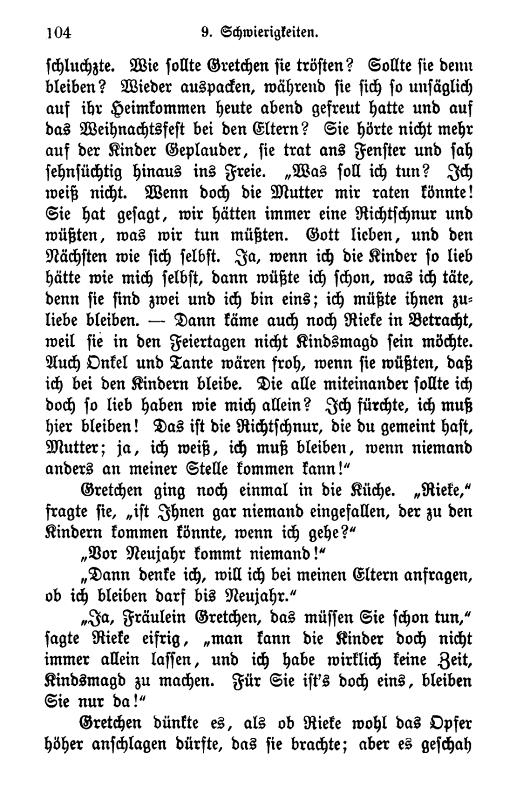 104 9. Schwierigkeiten.

schluchzte. Wie sollte Gretchen sie trösten? Sollte sie denn bleiben? Wieder auspacken, während sie sich so unsäglich auf ihr Heimkommen heute abend gefreut hatte und auf das Weihnachtsfest bei den Eltern? Sie hörte nicht mehr auf der Kinder Geplauder, sie trat ans Fenster und sah sehnsüchtig hinaus ins Freie. „Was soll ich tun? Ich weiß nicht. Wenn doch die Mutter mir raten könnte! Sie hat gesagt, wir hätten immer eine Richtschnur und wüßten, was wir tun müßten. Gott lieben, und den Nächsten wie sich selbst. Ja, wenn ich die Kinder so lieb hätte wie mich selbst, dann wüßte ich schon, was ich täte, denn sie sind zwei und ich bin eins; ich müßte ihnen zuliebe bleiben. — Dann käme auch noch Rieke in Betracht, weil sie in den Feiertagen nicht Kindsmagd sein möchte. Auch Onkel und Tante wären froh, wenn sie wüßten, daß ich bei den Kindern bleibe. Die alle miteinander sollte ich doch so lieb haben wie mich allein? Ich fürchte, ich muß hier bleiben! Das ist die Richtschnur, die du gemeint hast, Mutter; ja, ich weiß, ich muß bleiben, wenn niemand anders an meiner Stelle kommen kann!“

Gretchen ging noch einmal in die Küche. „Rieke,“ fragte sie, „ist Ihnen gar niemand eingefallen, der zu den Kindern kommen könnte, wenn ich gehe?“

„Vor Neujahr kommt niemand!“

„Dann denke ich, will ich bei meinen Eltern anfragen, ob ich bleiben darf bis Neujahr.“

„Ja, Fräulein Gretchen, das müssen Sie schon tun,“ sagte Rieke eifrig, „man kann die Kinder doch nicht immer allein lassen, und ich habe wirklich keine Zeit, Kindsmagd zu machen. Für Sie ist's doch eins, bleiben Sie nur da!“

Gretchen dünkte es, als ob Rieke wohl das Opfer höher anschlagen dürfte, das sie brachte; aber es geschah